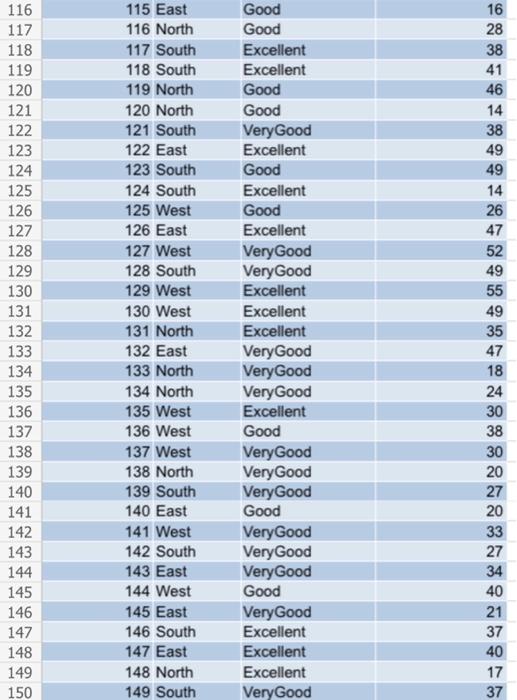 | | | | | |
|---|---|---|---|---|
| 116 | 115 | East | Good | 16 |
| 117 | 116 | North | Good | 28 |
| 118 | 117 | South | Excellent | 38 |
| 119 | 118 | South | Excellent | 41 |
| 120 | 119 | North | Good | 46 |
| 121 | 120 | North | Good | 14 |
| 122 | 121 | South | VeryGood | 38 |
| 123 | 122 | East | Excellent | 49 |
| 124 | 123 | South | Good | 49 |
| 125 | 124 | South | Excellent | 14 |
| 126 | 125 | West | Good | 26 |
| 127 | 126 | East | Excellent | 47 |
| 128 | 127 | West | VeryGood | 52 |
| 129 | 128 | South | VeryGood | 49 |
| 130 | 129 | West | Excellent | 55 |
| 131 | 130 | West | Excellent | 49 |
| 132 | 131 | North | Excellent | 35 |
| 133 | 132 | East | VeryGood | 47 |
| 134 | 133 | North | VeryGood | 18 |
| 135 | 134 | North | VeryGood | 24 |
| 136 | 135 | West | Excellent | 30 |
| 137 | 136 | West | Good | 38 |
| 138 | 137 | West | VeryGood | 30 |
| 139 | 138 | North | VeryGood | 20 |
| 140 | 139 | South | VeryGood | 27 |
| 141 | 140 | East | Good | 20 |
| 142 | 141 | West | VeryGood | 33 |
| 143 | 142 | South | VeryGood | 27 |
| 144 | 143 | East | VeryGood | 34 |
| 145 | 144 | West | Good | 40 |
| 146 | 145 | East | VeryGood | 21 |
| 147 | 146 | South | Excellent | 37 |
| 148 | 147 | East | Excellent | 40 |
| 149 | 148 | North | Excellent | 17 |
| 150 | 149 | South | VeryGood | 37 |